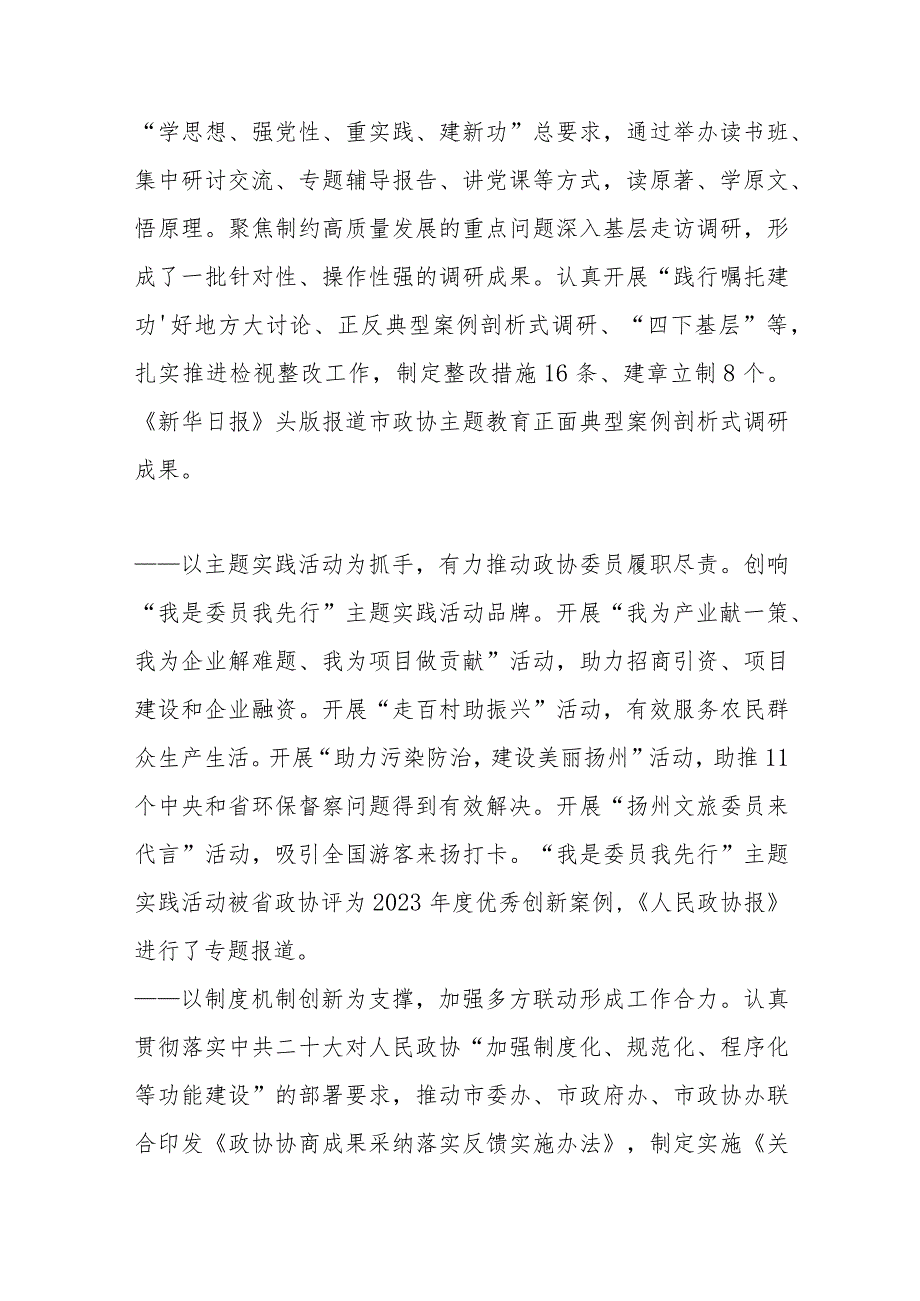 “学思想、强党性、重实践、建新功”总要求，通过举办读书班、集中研讨交流、专题辅导报告、讲党课等方式，读原著、学原文、悟原理。聚焦制约高质量发展的重点问题深入基层走访调研，形成了一批针对性、操作性强的调研成果。认真开展“践行嘱托建功'好地方大讨论、正反典型案例剖析式调研、“四下基层”等，扎实推进检视整改工作，制定整改措施16条、建章立制8个。《新华日报》头版报道市政协主题教育正面典型案例剖析式调研成果。

——以主题实践活动为抓手，有力推动政协委员履职尽责。创响“我是委员我先行”主题实践活动品牌。开展“我为产业献一策、我为企业解难题、我为项目做贡献”活动，助力招商引资、项目建设和企业融资。开展“走百村助振兴”活动，有效服务农民群众生产生活。开展“助力污染防治，建设美丽扬州”活动，助推11个中央和省环保督察问题得到有效解决。开展“扬州文旅委员来代言”活动，吸引全国游客来扬打卡。“我是委员我先行”主题实践活动被省政协评为2023年度优秀创新案例，《人民政协报》进行了专题报道。
——以制度机制创新为支撑，加强多方联动形成工作合力。认真贯彻落实中共二十大对人民政协“加强制度化、规范化、程序化等功能建设”的部署要求，推动市委办、市政府办、市政协办联合印发《政协协商成果采纳落实反馈实施办法》，制定实施《关